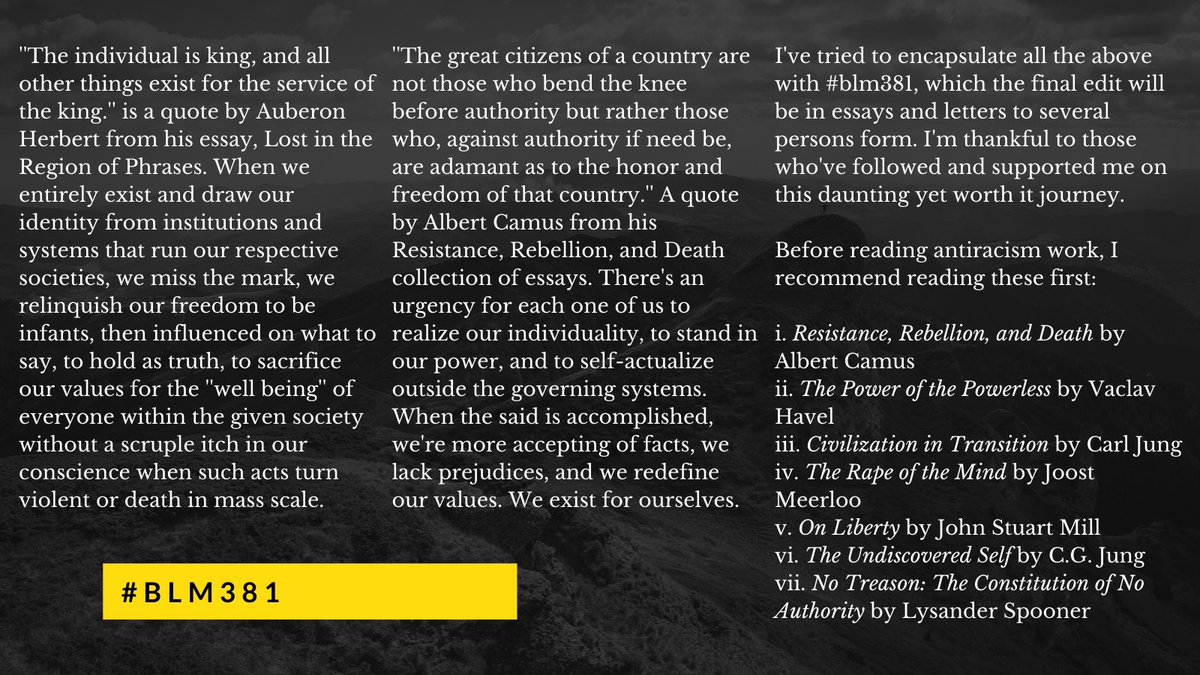 "The individual is king, and all other things exist for the service of the king." is a quote by Auberon Herbert from his essay, Lost in the Region of Phrases. When we entirely exist and draw our identity from institutions and systems that run our respective societies, we miss the mark, we relinquish our freedom to be infants, then influenced on what to say, to hold as truth, to sacrifice our values for the "well being" of everyone within the given society without a scruple itch in our conscience when such acts turn violent or death in mass scale.

#BLM381

"The great citizens of a country are not those who bend the knee before authority but rather those who, against authority if need be, are adamant as to the honor and freedom of that country." A quote by Albert Camus from his Resistance, Rebellion, and Death collection of essays. There's an urgency for each one of us to realize our individuality, to stand in our power, and to self-actualize outside the governing systems. When the said is accomplished, we're more accepting of facts, we lack prejudices, and we redefine our values. We exist for ourselves.

I've tried to encapsulate all the above with #blm381, which the final edit will be in essays and letters to several persons form. I'm thankful to those who've followed and supported me on this daunting yet worth it journey.

Before reading antiracism work, I recommend reading these first:

i. Resistance, Rebellion, and Death by Albert Camus
ii. The Power of the Powerless by Vaclav Havel
iii. Civilization in Transition by Carl Jung
iv. The Rape of the Mind by Joost Meerloo
v. On Liberty by John Stuart Mill
vi. The Undiscovered Self by C.G. Jung
vii. No Treason: The Constitution of No Authority by Lysander Spooner